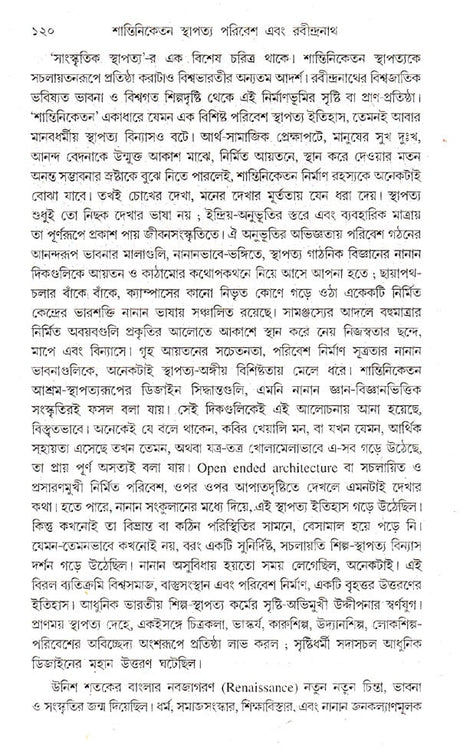 ১২০ শান্তিনিকেতন স্থাপত্য পরিবেশ এবং রবীন্দ্রনাথ

'সাংস্কৃতিক স্থাপত্য'-র এক বিশেষ চরিত্র থাকে। শান্তিনিকেতন স্থাপত্যকে সচলায়তনরূপে প্রতিষ্ঠা করাটাও বিশ্বভারতীর অন্যতম আদর্শ। রবীন্দ্রনাথের বিশ্বজাতিক ভবিষ্যত ভাবনা ও বিশ্বগত শিল্পদৃষ্টি থেকে এই নির্মাণভূমির সৃষ্টি বা প্রাণ-প্রতিষ্ঠা। 'শান্তিনিকেতন' একাধারে যেমন এক বিশিষ্ট পরিবেশ স্থাপত্য ইতিহাস, তেমনই আবার মানবধর্মীয় স্থাপত্য বিন্যাসও বটে। আর্থ-সামাজিক প্রেক্ষাপটে, মানুষের সুখ দুঃখ, আনন্দ বেদনাকে উন্মুক্ত আকাশ মাঝে, নির্মিত আয়তনে, স্থান করে দেওয়ার মতন অনন্ত সম্ভাবনার স্রষ্টাকে বুঝে নিতে পারলেই, শান্তিনিকেতন নির্মাণ রহস্যকে অনেকটাই বোঝা যাবে। তখই চোখের দেখা, মনের দেখার মূর্ততায় যেন ধরা দেয়। স্থাপত্য শুধুই তো নিছক দেখার ভাষা নয় ; ইন্দ্রিয়-অনুভূতির স্তরে এবং ব্যবহারিক মাত্রায় তা পূর্ণরূপে প্রকাশ পায় জীবনসংস্কৃতিতে। ঐ অনুভূতির অভিজ্ঞতায় পরিবেশ গঠনের আনন্দরূপ ভাবনার মালাগুলি, নানানভাবে-ভঙ্গিতে, স্থাপত্য গাঠনিক বিজ্ঞানের নানান দিকগুলিকে আয়তন ও কাঠামোর কথোপকথনে নিয়ে আসে আপনা হতে ; ছায়াপথ-চলার বাঁকে বাঁকে, ক্যাম্পাসের কানো নিভৃত কোণে গড়ে ওঠা একেকটি নির্মিতি কেন্দ্রের ভারশক্তি নানান ভাষায় সঞ্চালিত রয়েছে। সামঞ্জস্যের আদলে বহুমাত্রার নির্মিতি অবয়বগুলি প্রকৃতির আলোতে আকাশে স্থান করে নেয় নিজস্বতার ছন্দে, মাপে এবং বিন্যাসে। গৃহ আয়তনের সচেতনতা, পরিবেশ নির্মাণ সূত্রতার নানান ভাবনাগুলিকে, অনেকটাই স্থাপত্য-অঙ্গীয় বিশিষ্টতায় মেলে ধরে। শান্তিনিকেতন আশ্রম-স্থাপত্যরূপের ডিজাইন সিদ্ধান্তগুলি, এমনি নানান জ্ঞান-বিজ্ঞানভিত্তিক সংস্কৃতিরই ফসল বলা যায়। সেই দিকগুলিকেই এই আলোচনায় আনা হয়েছে, বিস্তৃতভাবে। অনেকেই যে বলে থাকেন, কবির খেয়ালি মন, বা যখন যেমন, আর্থিক সহায়তা এসেছে তখন তেমন, অথবা যত্র-তত্র খোলামেলাভাবে এ-সব গড়ে উঠেছে, তা প্রায় পূর্ণ অসত্যই বলা যায়। Open ended architecture বা সচলায়িত ও প্রসারণমুখী নির্মিতি পরিবেশ, ওপর ওপর আপাতদৃষ্টিতে দেখলে এমনটাই দেখার কথা। হতে পারে, নানান সংকুলানের মধ্যে দিয়ে, এই স্থাপত্য ইতিহাস গড়ে উঠেছিল। কিন্তু কখনোই তা বিভ্রান্ত বা কঠিন পরিস্থিতির সামনে, বেসামাল হয়ে পড়ে নি। যেমন-তেমনভাবে কখনোই নয়, বরং একটি সুনির্দিষ্ট, সচলায়তি শিল্প-স্থাপত্য বিন্যাস দর্শন গড়ে উঠেছিল। নানান অসুবিধায় হয়তো সময় লেগেছিল, অনেকটাই। এই বিরল ব্যতিক্রমি বিশ্বসমাজ, বাস্তুসংস্থান এবং পরিবেশ নির্মাণ, একটি বৃহত্তর উত্তরণের ইতিহাস। আধুনিক ভারতীয় শিল্প-স্থাপত্য কর্মের সৃষ্টি-অভিমুখী উদ্দীপনার স্বর্ণযুগ। প্রাণময় স্থাপত্য দেহে, একইসঙ্গে চিত্রকলা, ভাস্কর্য, কারুশিল্প, উদ্যানশিল্প, লোকশিল্প-পরিবেশের অবিচ্ছেদ্য অংশরূপে প্রতিষ্ঠা লাভ করল ; সৃষ্টিধর্মী সদাসচল আধুনিক ডিজাইনের মহান উত্তরণ ঘটেছিল।

উনিশ শতকের বাংলার নবজাগরণ (Renaissance) নতুন নতুন চিন্তা, ভাবনা ও সংস্কৃতির জন্ম দিয়েছিল। ধর্ম, সমাজসংস্কার, শিক্ষাবিস্তার, এবং নানান জনকল্যাণমূলক